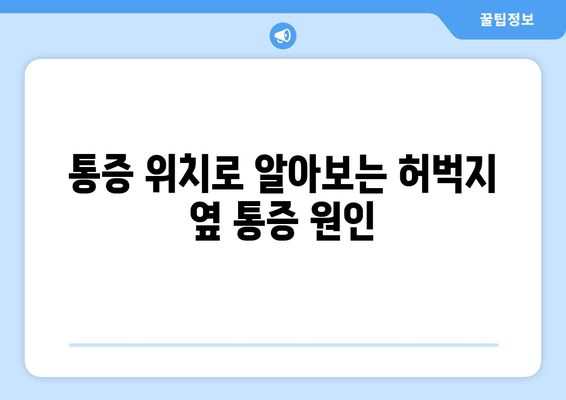 꿀팁정보

통증 위치로 알아보는 허벅지 옆 통증 원인